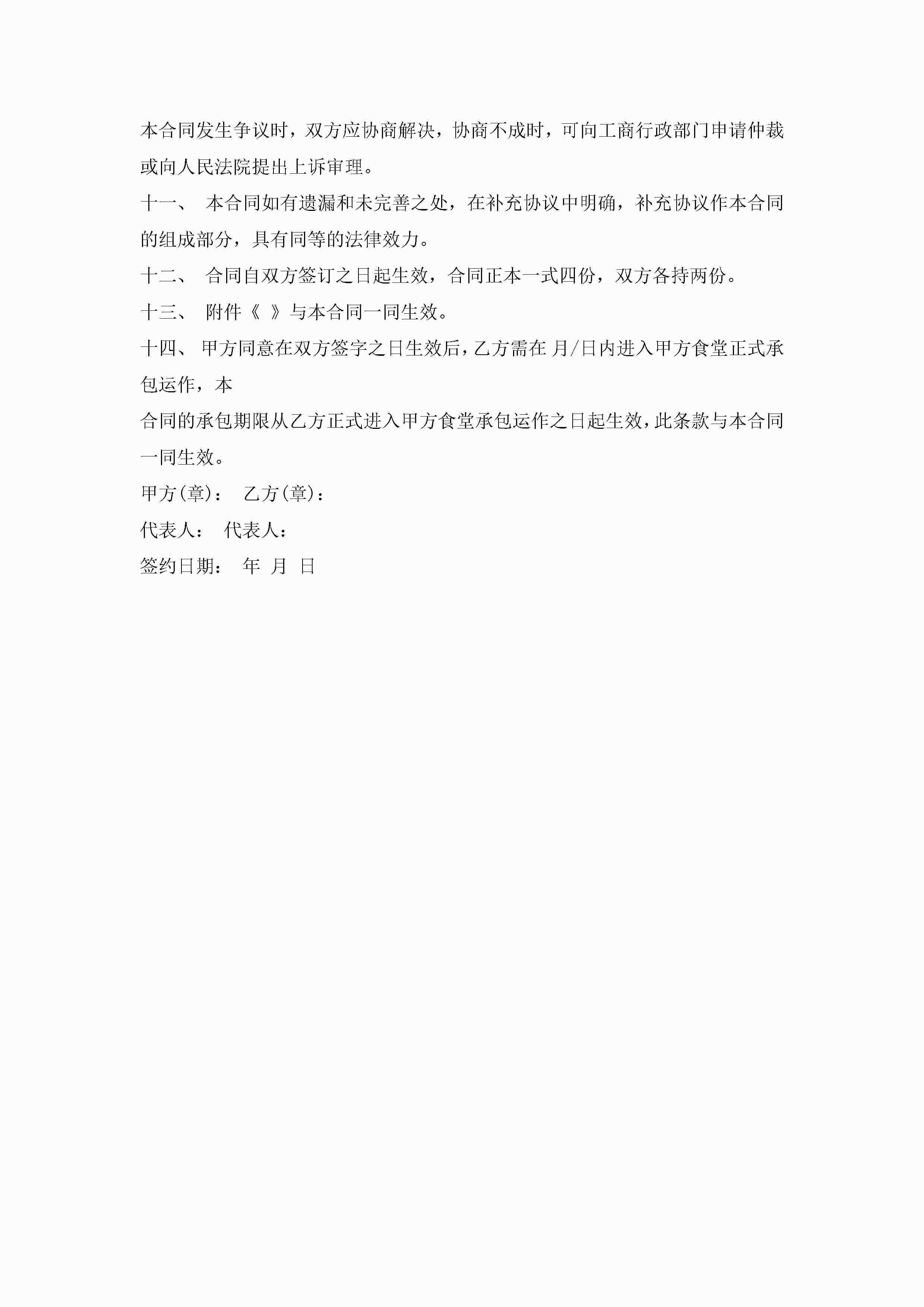 本合同发生争议时，双方应协商解决，协商不成时，可向工商行政部门申请仲裁或向人民法院提出上诉审理。

十一、 本合同如有遗漏和未完善之处，在补充协议中明确，补充协议作本合同的组成部分，具有同等的法律效力。

十二、 合同自双方签订之日起生效，合同正本一式四份，双方各持两份。

十三、 附件《 》与本合同一同生效。

十四、 甲方同意在双方签字之日生效后，乙方需在 月/日内进入甲方食堂正式承包运作，本

合同的承包期限从乙方正式进入甲方食堂承包运作之日起生效，此条款与本合同一同生效。

甲方(章)： 乙方(章)：

代表人： 代表人：

签约日期： 年 月 日